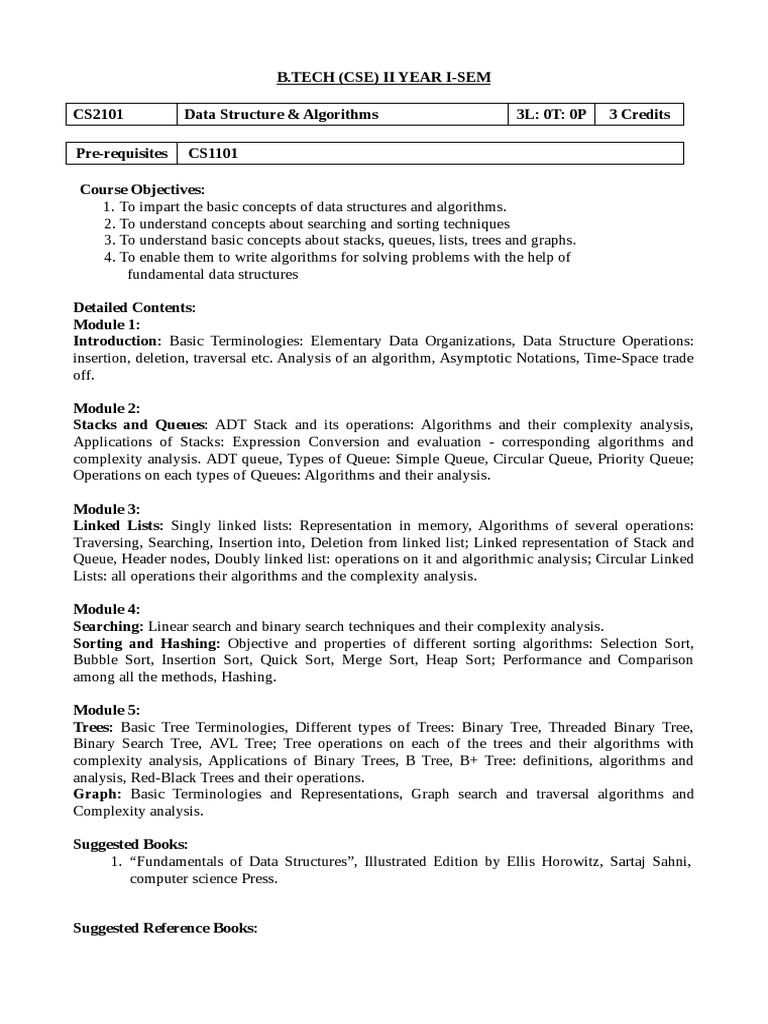 B.TECH (CSE) II YEAR I-SEM

| CS2101 | Data Structure & Algorithms | 3L: 0T: 0P | 3 Credits |
|---|---|---|---|

| Pre-requisites | CS1101 |
|---|---|

Course Objectives:
1. To impart the basic concepts of data structures and algorithms.
2. To understand concepts about searching and sorting techniques
3. To understand basic concepts about stacks, queues, lists, trees and graphs.
4. To enable them to write algorithms for solving problems with the help of fundamental data structures

Detailed Contents:
Module 1:
Introduction: Basic Terminologies: Elementary Data Organizations, Data Structure Operations: insertion, deletion, traversal etc. Analysis of an algorithm, Asymptotic Notations, Time-Space trade off.

Module 2:
Stacks and Queues: ADT Stack and its operations: Algorithms and their complexity analysis, Applications of Stacks: Expression Conversion and evaluation - corresponding algorithms and complexity analysis. ADT queue, Types of Queue: Simple Queue, Circular Queue, Priority Queue; Operations on each types of Queues: Algorithms and their analysis.

Module 3:
Linked Lists: Singly linked lists: Representation in memory, Algorithms of several operations: Traversing, Searching, Insertion into, Deletion from linked list; Linked representation of Stack and Queue, Header nodes, Doubly linked list: operations on it and algorithmic analysis; Circular Linked Lists: all operations their algorithms and the complexity analysis.

Module 4:
Searching: Linear search and binary search techniques and their complexity analysis.
Sorting and Hashing: Objective and properties of different sorting algorithms: Selection Sort, Bubble Sort, Insertion Sort, Quick Sort, Merge Sort, Heap Sort; Performance and Comparison among all the methods, Hashing.

Module 5:
Trees: Basic Tree Terminologies, Different types of Trees: Binary Tree, Threaded Binary Tree, Binary Search Tree, AVL Tree; Tree operations on each of the trees and their algorithms with complexity analysis, Applications of Binary Trees, B Tree, B+ Tree: definitions, algorithms and analysis, Red-Black Trees and their operations.
Graph: Basic Terminologies and Representations, Graph search and traversal algorithms and Complexity analysis.

Suggested Books:
1. “Fundamentals of Data Structures”, Illustrated Edition by Ellis Horowitz, Sartaj Sahni, computer science Press.

Suggested Reference Books: